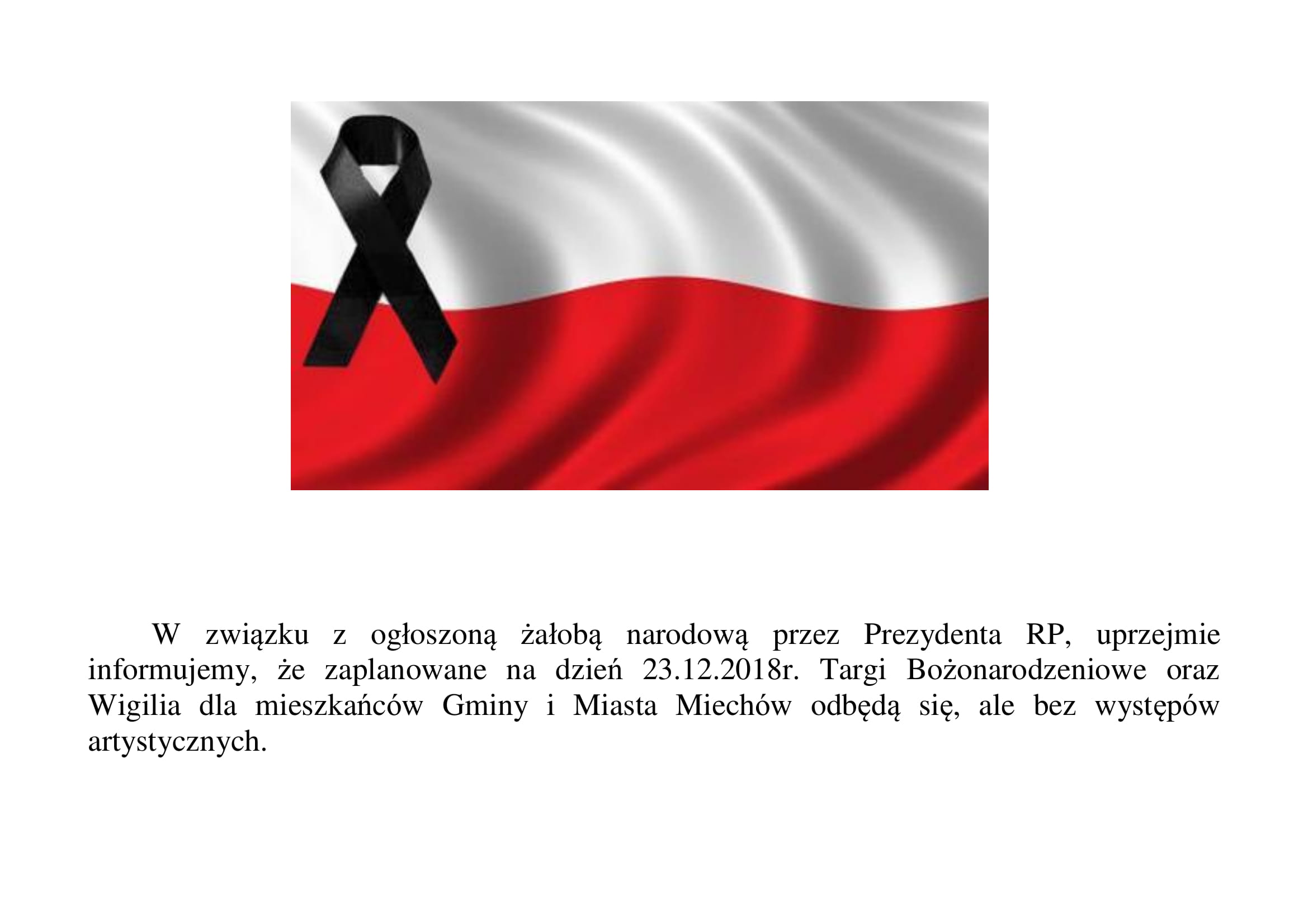 W związku z ogłoszoną żałobą narodową przez Prezydenta RP, uprzejmie informujemy, że zaplanowane na dzień 23.12.2018r. Targi Bożonarodzeniowe oraz Wigilia dla mieszkańców Gminy i Miasta Miechów odbędą się, ale bez występów artystycznych.